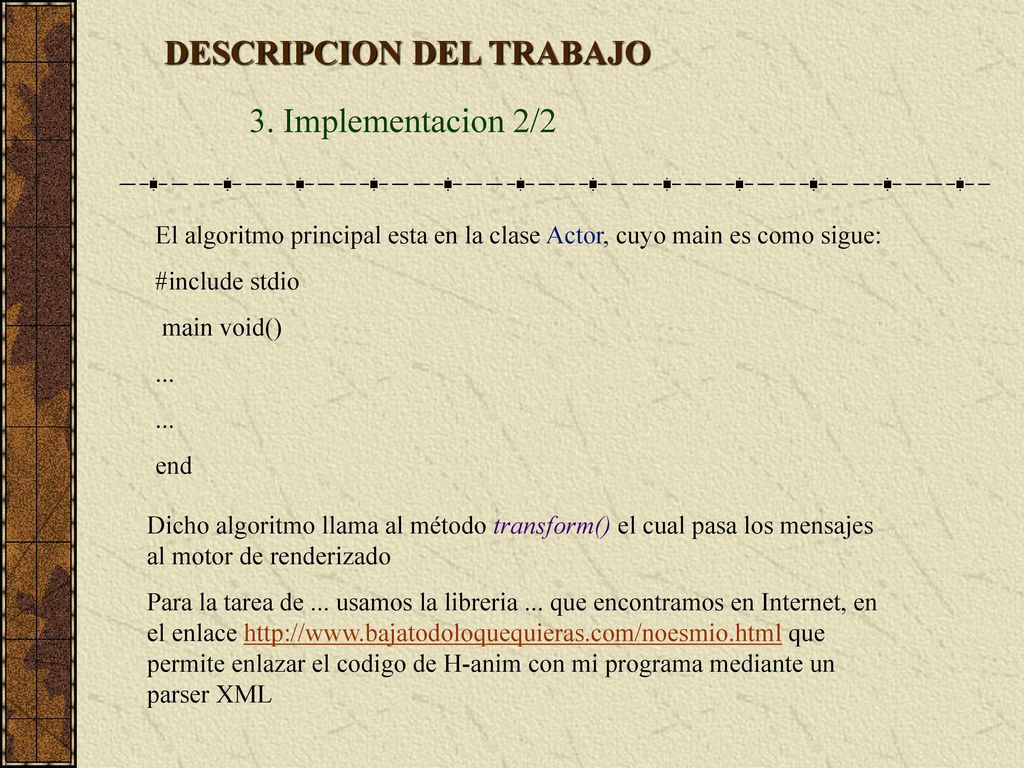 DESCRIPCION DEL TRABAJO

3. Implementacion 2/2

El algoritmo principal esta en la clase Actor, cuyo main es como sigue:

#include stdio

main void()

...

...

end

Dicho algoritmo llama al método transform() el cual pasa los mensajes al motor de renderizado

Para la tarea de ... usamos la libreria ... que encontramos en Internet, en el enlace http://www.bajatodoloquequieras.com/noesmio.html que permite enlazar el codigo de H-anim con mi programa mediante un parser XML